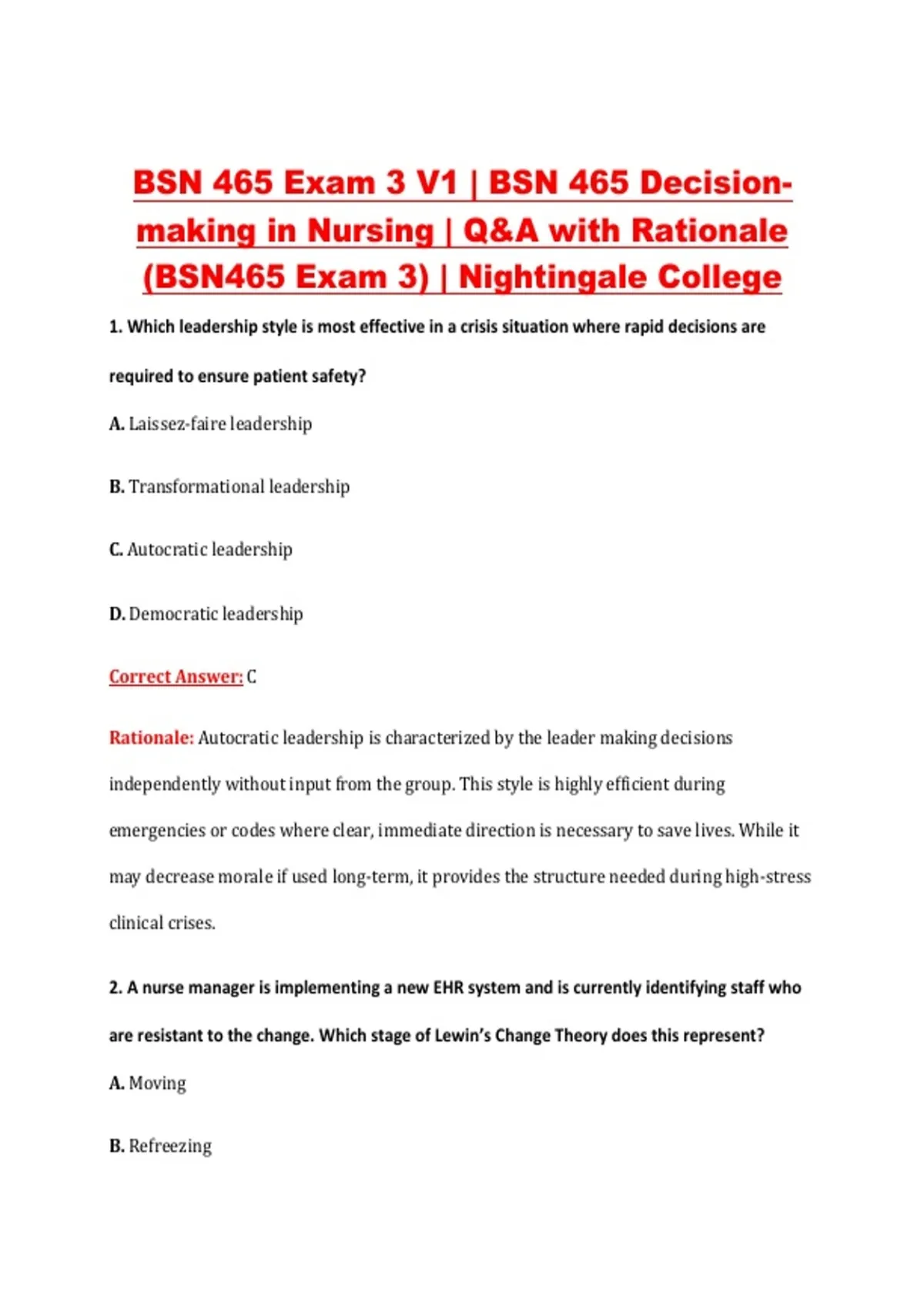 BSN 465 Exam 3 V1 | BSN 465 Decision-making in Nursing | Q&A with Rationale (BSN465 Exam 3) | Nightingale College

1. Which leadership style is most effective in a crisis situation where rapid decisions are required to ensure patient safety?

A. Laissez-faire leadership

B. Transformational leadership

C. Autocratic leadership

D. Democratic leadership

Correct Answer: C

Rationale: Autocratic leadership is characterized by the leader making decisions independently without input from the group. This style is highly efficient during emergencies or codes where clear, immediate direction is necessary to save lives. While it may decrease morale if used long-term, it provides the structure needed during high-stress clinical crises.

2. A nurse manager is implementing a new EHR system and is currently identifying staff who are resistant to the change. Which stage of Lewin's Change Theory does this represent?

A. Moving

B. Refreezing